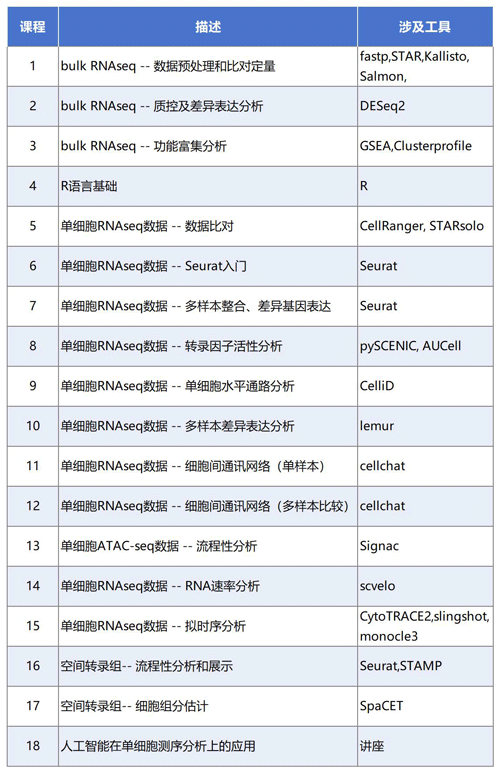 | 课程 | 描述 | 涉及工具 |
|---|---|---|
| 1 | bulk RNAseq -- 数据预处理和比对定量 | fastp,STAR,Kallisto, Salmon, |
| 2 | bulk RNAseq -- 质控及差异表达分析 | DESeq2 |
| 3 | bulk RNAseq -- 功能富集分析 | GSEA,Clusterprofile |
| 4 | R语言基础 | R |
| 5 | 单细胞RNAseq数据 -- 数据比对 | CellRanger, STARsolo |
| 6 | 单细胞RNAseq数据 -- Seurat入门 | Seurat |
| 7 | 单细胞RNAseq数据 -- 多样本整合、差异基因表达 | Seurat |
| 8 | 单细胞RNAseq数据 -- 转录因子活性分析 | pySCENIC, AUCell |
| 9 | 单细胞RNAseq数据 -- 单细胞水平通路分析 | CelliD |
| 10 | 单细胞RNAseq数据 -- 多样本差异表达分析 | lemur |
| 11 | 单细胞RNAseq数据 -- 细胞间通讯网络（单样本） | cellchat |
| 12 | 单细胞RNAseq数据 -- 细胞间通讯网络（多样本比较） | cellchat |
| 13 | 单细胞ATAC-seq数据 -- 流程性分析 | Signac |
| 14 | 单细胞RNAseq数据 -- RNA速率分析 | scvelo |
| 15 | 单细胞RNAseq数据 -- 拟时序分析 | CytoTRACE2,slingshot, monocle3 |
| 16 | 空间转录组-- 流程性分析和展示 | Seurat,STAMP |
| 17 | 空间转录组-- 细胞组分估计 | SpaCET |
| 18 | 人工智能在单细胞测序分析上的应用 | 讲座 |